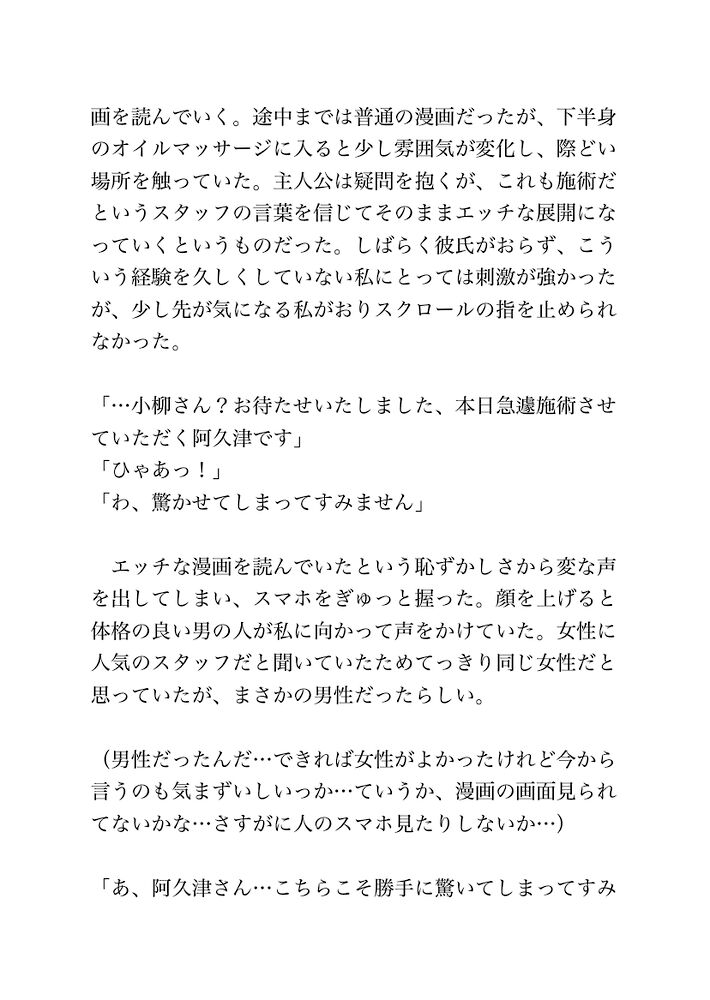 画を読んでいく。途中までは普通の漫画だったが、下半身のオイルマッサージに入ると少し雰囲気が変化し、際どい場所を触っていた。主人公は疑問を抱くが、これも施術だというスタッフの言葉を信じてそのままエッチな展開になっていくというものだった。しばらく彼氏がおらず、こういう経験を久しくしていない私にとっては刺激が強かったが、少し先が気になる私がおりスクロールの指を止められなかった。

「…小柳さん？お待たせいたしました、本日急遽施術させていただく阿久津です」
「ひゃあっ！」
「わ、驚かせてしまってすみません」

　エッチな漫画を読んでいたという恥ずかしさから変な声を出してしまい、スマホをぎゅっと握った。顔を上げると体格の良い男の人が私に向かって声をかけていた。女性に人気のスタッフだと聞いていたためてっきり同じ女性だと思っていたが、まさかの男性だったらしい。

（男性だったんだ…できれば女性がよかったけれど今から言うのも気まずいしいっか…ていうか、漫画の画面見られてないかな…さすがに人のスマホ見たりしないか…）

「あ、阿久津さん…こちらこそ勝手に驚いてしまってすみ